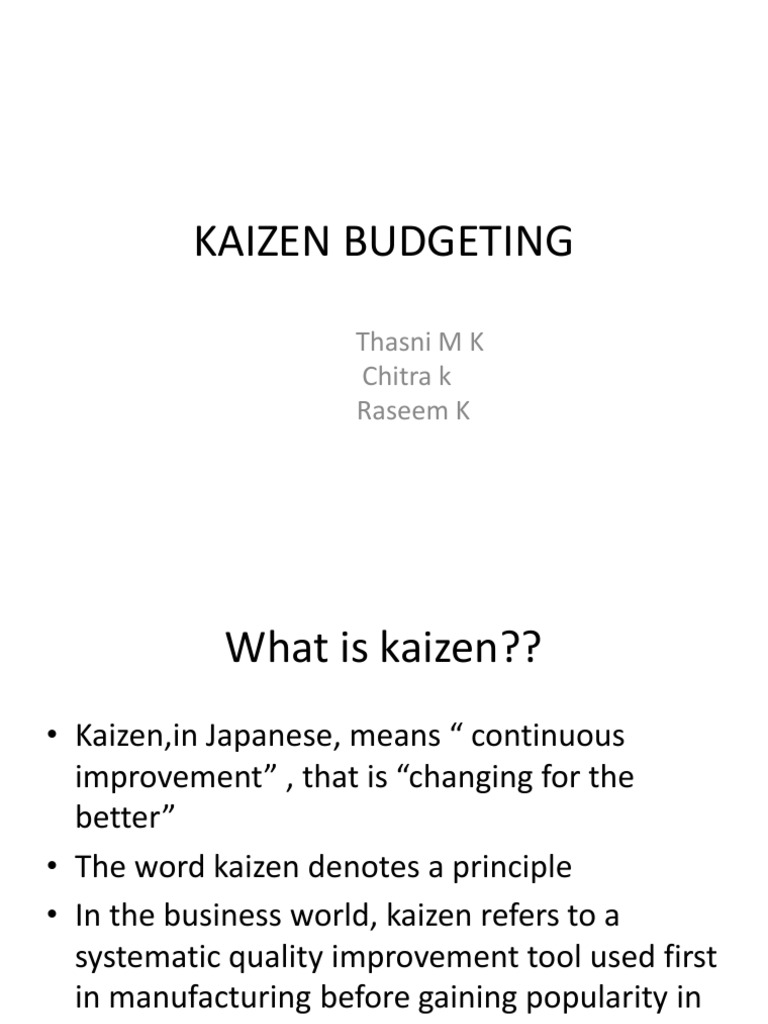 KAIZEN BUDGETING

Thasni M K
Chitra k
Raseem K

What is kaizen??

• Kaizen,in Japanese, means “ continuous improvement” , that is “changing for the better”
• The word kaizen denotes a principle
• In the business world, kaizen refers to a systematic quality improvement tool used first in manufacturing before gaining popularity in